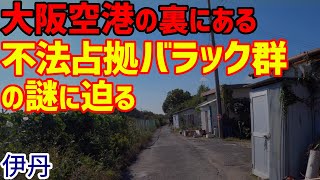 大阪空港の裏にある
不法占拠バラック群
の謎に迫る

伊丹